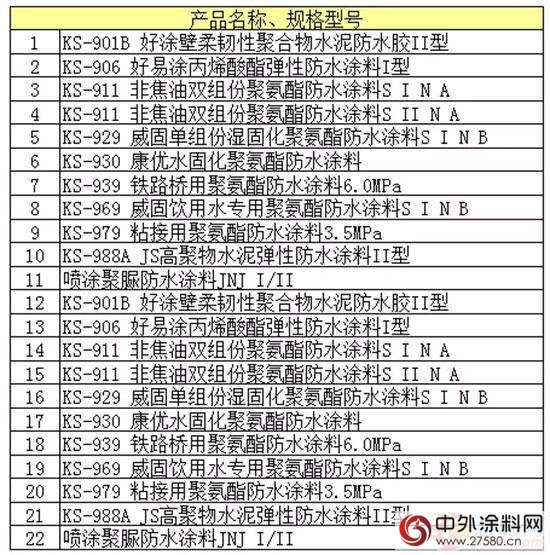 | 产品名称、规格型号 | |
|---|---|
| 1 | KS-901B 好涂壁柔韧性聚合物水泥防水胶II型 |
| 2 | KS-906 好易涂丙烯酸酯弹性防水涂料I型 |
| 3 | KS-911 非焦油双组份聚氨酯防水涂料S I N A |
| 4 | KS-911 非焦油双组份聚氨酯防水涂料S II N A |
| 5 | KS-929 威固单组份湿固化聚氨酯防水涂料S I N B |
| 6 | KS-930 康优水固化聚氨酯防水涂料 |
| 7 | KS-939 铁路桥用聚氨酯防水涂料6.0MPa |
| 8 | KS-969 威固饮用水专用聚氨酯防水涂料S I N B |
| 9 | KS-979 粘接用聚氨酯防水涂料3.5MPa |
| 10 | KS-988A JS高聚物水泥弹性防水涂料II型 |
| 11 | 喷涂聚脲防水涂料JNJ I/II |
| 12 | KS-901B 好涂壁柔韧性聚合物水泥防水胶II型 |
| 13 | KS-906 好易涂丙烯酸酯弹性防水涂料I型 |
| 14 | KS-911 非焦油双组份聚氨酯防水涂料S I N A |
| 15 | KS-911 非焦油双组份聚氨酯防水涂料S II N A |
| 16 | KS-929 威固单组份湿固化聚氨酯防水涂料S I N B |
| 17 | KS-930 康优水固化聚氨酯防水涂料 |
| 18 | KS-939 铁路桥用聚氨酯防水涂料6.0MPa |
| 19 | KS-969 威固饮用水专用聚氨酯防水涂料S I N B |
| 20 | KS-979 粘接用聚氨酯防水涂料3.5MPa |
| 21 | KS-988A JS高聚物水泥弹性防水涂料II型 |
| 22 | 喷涂聚脲防水涂料JNJ I/II |

中外涂料网
www.27580.cn